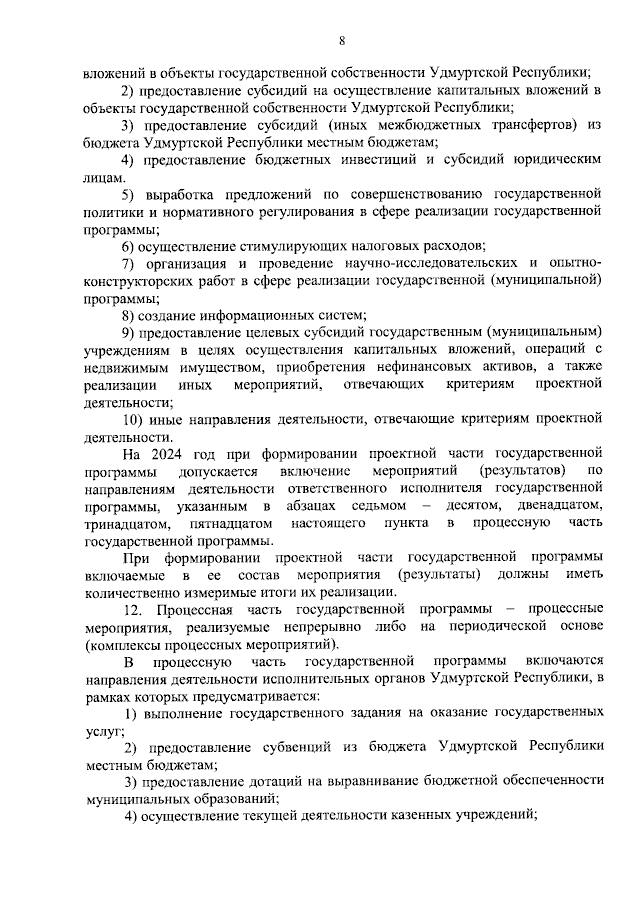 8

вложений в объекты государственной собственности Удмуртской Республики;

2) предоставление субсидий на осуществление капитальных вложений в объекты государственной собственности Удмуртской Республики;

3) предоставление субсидий (иных межбюджетных трансфертов) из бюджета Удмуртской Республики местным бюджетам;

4) предоставление бюджетных инвестиций и субсидий юридическим лицам.

5) выработка предложений по совершенствованию государственной политики и нормативного регулирования в сфере реализации государственной программы;

6) осуществление стимулирующих налоговых расходов;

7) организация и проведение научно-исследовательских и опытно-конструкторских работ в сфере реализации государственной (муниципальной) программы;

8) создание информационных систем;

9) предоставление целевых субсидий государственным (муниципальным) учреждениям в целях осуществления капитальных вложений, операций с недвижимым имуществом, приобретения нефинансовых активов, а также реализации иных мероприятий, отвечающих критериям проектной деятельности;

10) иные направления деятельности, отвечающие критериям проектной деятельности.

На 2024 год при формировании проектной части государственной программы допускается включение мероприятий (результатов) по направлениям деятельности ответственного исполнителя государственной программы, указанным в абзацах седьмом – десятом, двенадцатом, тринадцатом, пятнадцатом настоящего пункта в процессную часть государственной программы.

При формировании проектной части государственной программы включаемые в ее состав мероприятия (результаты) должны иметь количественно измеримые итоги их реализации.

12. Процессная часть государственной программы – процессные мероприятия, реализуемые непрерывно либо на периодической основе (комплексы процессных мероприятий).

В процессную часть государственной программы включаются направления деятельности исполнительных органов Удмуртской Республики, в рамках которых предусматривается:

1) выполнение государственного задания на оказание государственных услуг;

2) предоставление субвенций из бюджета Удмуртской Республики местным бюджетам;

3) предоставление дотаций на выравнивание бюджетной обеспеченности муниципальных образований;

4) осуществление текущей деятельности казенных учреждений;